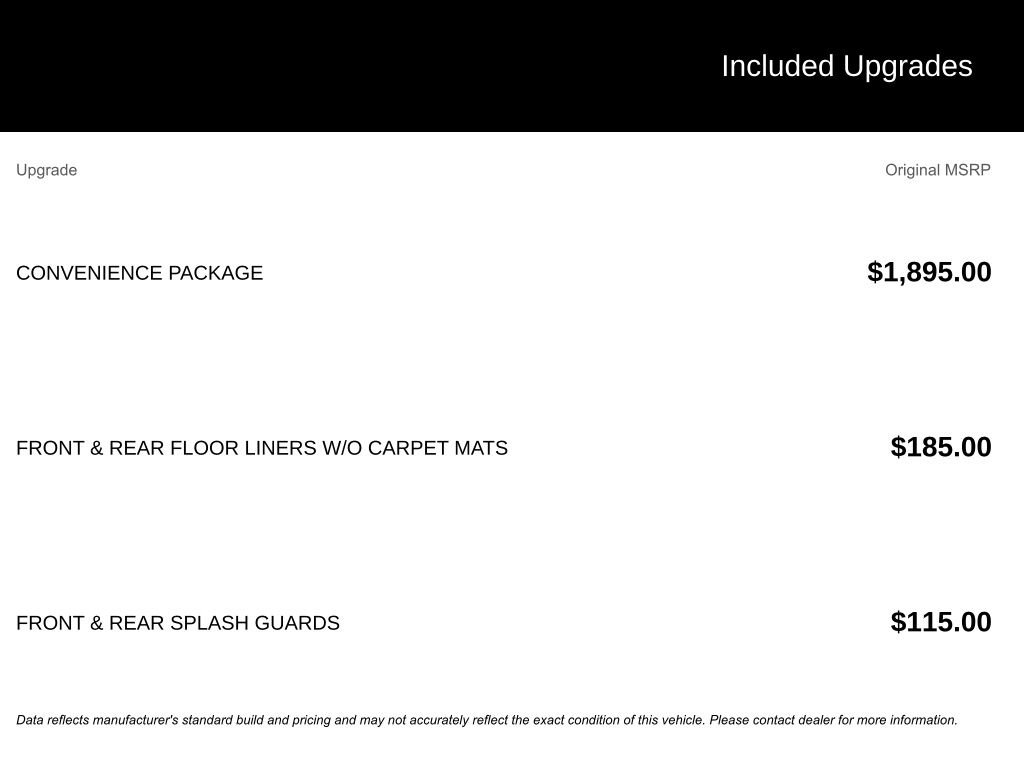 Included Upgrades

| Upgrade | Original MSRP |
|---|---|
| CONVENIENCE PACKAGE | \$1,895.00 |
| FRONT & REAR FLOOR LINERS W/O CARPET MATS | \$185.00 |
| FRONT & REAR SPLASH GUARDS | \$115.00 |

Data reflects manufacturer's standard build and pricing and may not accurately reflect the exact condition of this vehicle. Please contact dealer for more information.